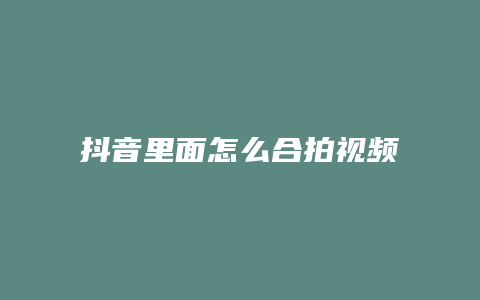 抖音里面怎么合拍视频